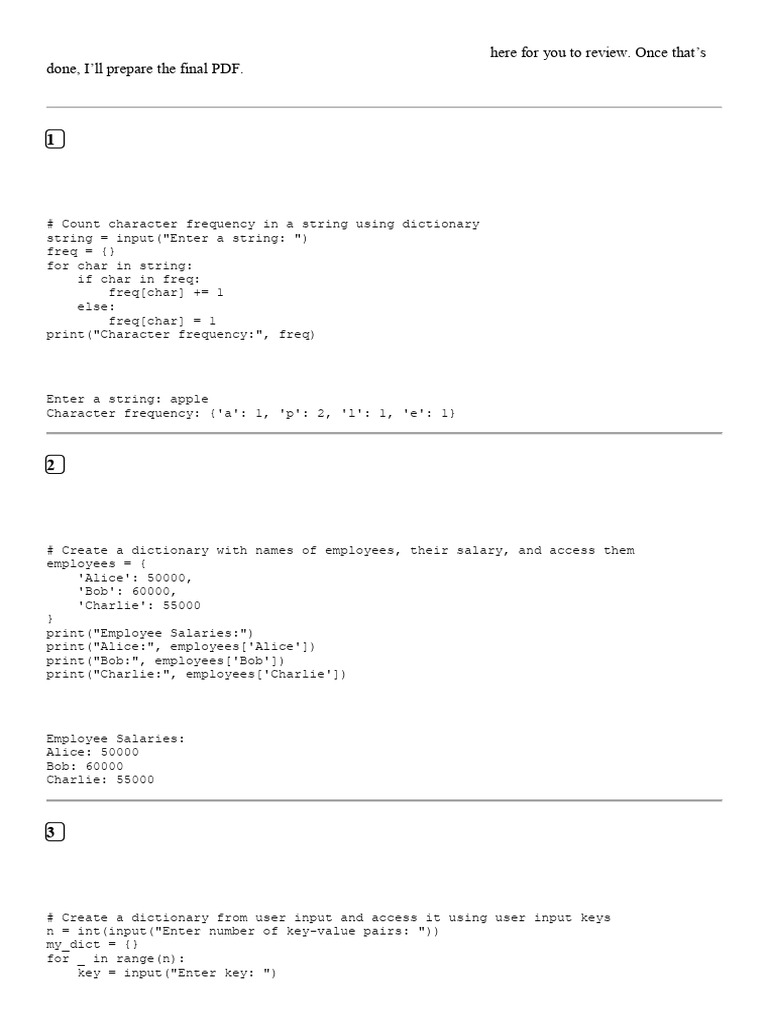 here for you to review. Once that's done, I'll prepare the final PDF.

1

# Count character frequency in a string using dictionary
string = input("Enter a string: ")
freq = {}
for char in string:
    if char in freq:
        freq[char] += 1
    else:
        freq[char] = 1
print("Character frequency:", freq)

Enter a string: apple
Character frequency: {'a': 1, 'p': 2, 'l': 1, 'e': 1}

2

# Create a dictionary with names of employees, their salary, and access them
employees = {
    'Alice': 50000,
    'Bob': 60000,
    'Charlie': 55000
}
print("Employee Salaries:")
print("Alice:", employees['Alice'])
print("Bob:", employees['Bob'])
print("Charlie:", employees['Charlie'])

Employee Salaries:
Alice: 50000
Bob: 60000
Charlie: 55000

3

# Create a dictionary from user input and access it using user input keys
n = int(input("Enter number of key-value pairs: "))
my_dict = {}
for _ in range(n):
    key = input("Enter key: ")